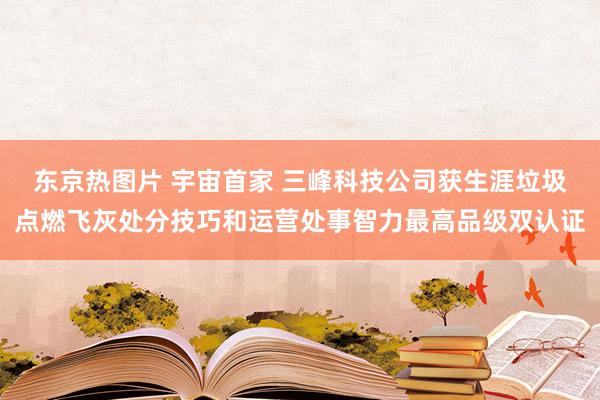 东京热图片 宇宙首家 三峰科技公司获生涯垃圾点燃飞灰处分技巧和运营处事智力最高品级双认证